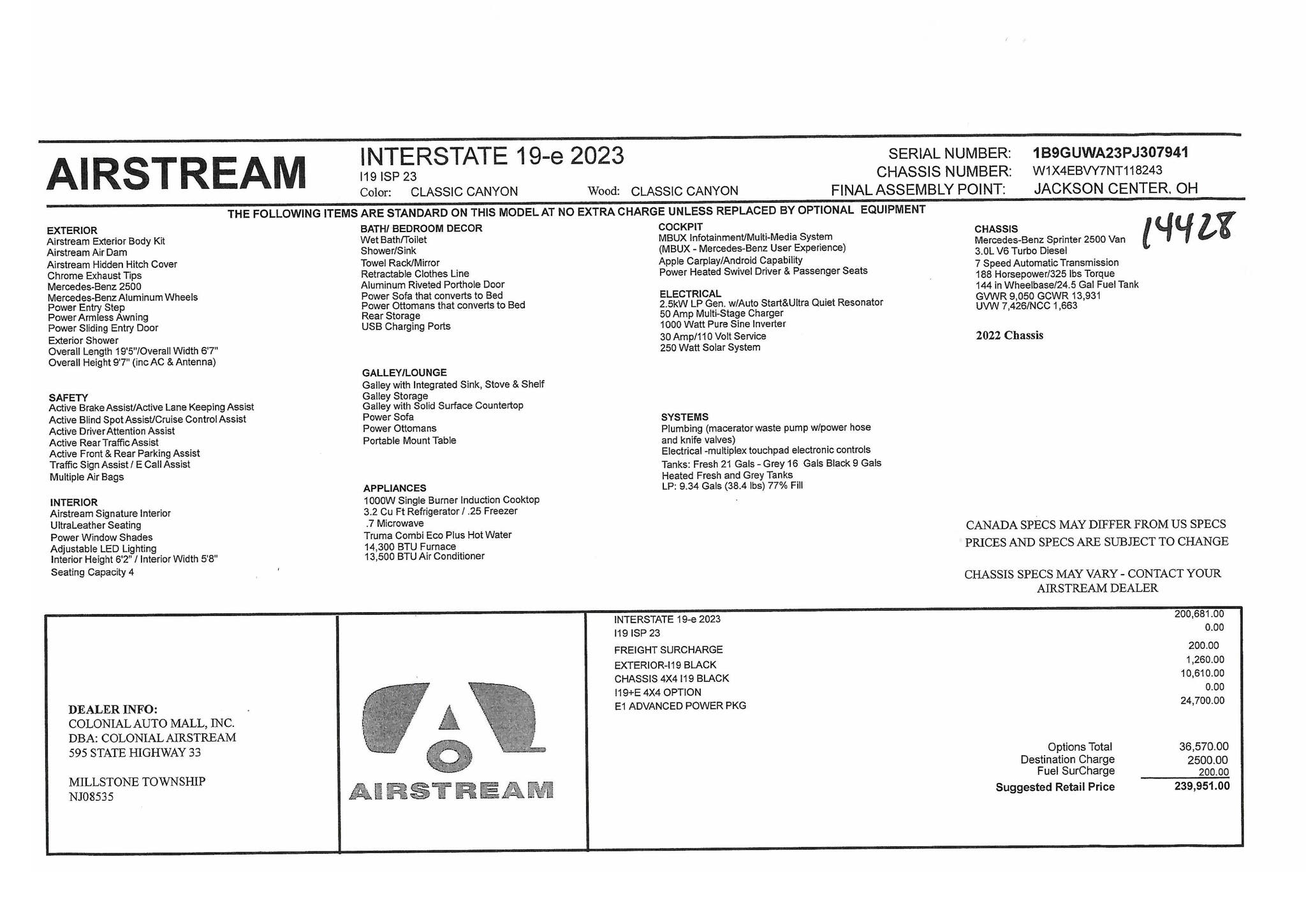 AIRSTREAM

INTERSTATE 19-e 2023
I19 ISP 23
Color: CLASSIC CANYON Wood: CLASSIC CANYON

SERIAL NUMBER: 1B9GUWA23PJ307941
CHASSIS NUMBER: W1X4EBVY7NT118243
FINAL ASSEMBLY POINT: JACKSON CENTER, OH

THE FOLLOWING ITEMS ARE STANDARD ON THIS MODEL AT NO EXTRA CHARGE UNLESS REPLACED BY OPTIONAL EQUIPMENT

14428

EXTERIOR
Airstream Exterior Body Kit
Airstream Air Dam
Airstream Hidden Hitch Cover
Chrome Exhaust Tips
Mercedes-Benz 2500
Mercedes-Benz Aluminum Wheels
Power Entry Step
Power Armless Awning
Power Sliding Entry Door
Exterior Shower
Overall Length 19'5"/Overall Width 6'7"
Overall Height 9'7" (inc AC & Antenna)

SAFETY
Active Brake Assist/Active Lane Keeping Assist
Active Blind Spot Assist/Cruise Control Assist
Active Driver Attention Assist
Active Rear Traffic Assist
Active Front & Rear Parking Assist
Traffic Sign Assist / E Call Assist
Multiple Air Bags

INTERIOR
Airstream Signature Interior
UltraLeather Seating
Power Window Shades
Adjustable LED Lighting
Interior Height 6'2" / Interior Width 5'8"
Seating Capacity 4

BATH/ BEDROOM DECOR
Wet Bath/Toilet
Shower/Sink
Towel Rack/Mirror
Retractable Clothes Line
Aluminum Riveted Porthole Door
Power Sofa that converts to Bed
Power Ottomans that converts to Bed
Rear Storage
USB Charging Ports

GALLEY/LOUNGE
Galley with Integrated Sink, Stove & Shelf
Galley Storage
Galley with Solid Surface Countertop
Power Sofa
Power Ottomans
Portable Mount Table

APPLIANCES
1000W Single Burner Induction Cooktop
3.2 Cu Ft Refrigerator / .25 Freezer
.7 Microwave
Truma Combi Eco Plus Hot Water
14,300 BTU Furnace
13,500 BTU Air Conditioner

COCKPIT
MBUX Infotainment/Multi-Media System
(MBUX - Mercedes-Benz User Experience)
Apple Carplay/Android Capability
Power Heated Swivel Driver & Passenger Seats

ELECTRICAL
2.5kW LP Gen. w/Auto Start&Ultra Quiet Resonator
50 Amp Multi-Stage Charger
1000 Watt Pure Sine Inverter
30 Amp/110 Volt Service
250 Watt Solar System

SYSTEMS
Plumbing (macerator waste pump w/power hose and knife valves)
Electrical -multiplex touchpad electronic controls
Tanks: Fresh 21 Gals - Grey 16 Gals Black 9 Gals
Heated Fresh and Grey Tanks
LP: 9.34 Gals (38.4 lbs) 77% Fill

CHASSIS
Mercedes-Benz Sprinter 2500 Van
3.0L V6 Turbo Diesel
7 Speed Automatic Transmission
188 Horsepower/325 lbs Torque
144 in Wheelbase/24.5 Gal Fuel Tank
GVWR 9,050 GCWR 13,931
UVW 7,426/NCC 1,663

2022 Chassis

CANADA SPECS MAY DIFFER FROM US SPECS
PRICES AND SPECS ARE SUBJECT TO CHANGE

CHASSIS SPECS MAY VARY - CONTACT YOUR AIRSTREAM DEALER

DEALER INFO:
COLONIAL AUTO MALL, INC.
DBA: COLONIAL AIRSTREAM
595 STATE HIGHWAY 33

MILLSTONE TOWNSHIP
NJ08535

AIRSTREAM

| | |
|---|---|
| INTERSTATE 19-e 2023 | 200,681.00 |
| I19 ISP 23 | 0.00 |
| FREIGHT SURCHARGE | 200.00 |
| EXTERIOR-I19 BLACK | 1,260.00 |
| CHASSIS 4X4 I19 BLACK | 10,610.00 |
| I19+E 4X4 OPTION | 0.00 |
| E1 ADVANCED POWER PKG | 24,700.00 |
| Options Total | 36,570.00 |
| Destination Charge | 2500.00 |
| Fuel SurCharge | 200.00 |
| Suggested Retail Price | 239,951.00 |